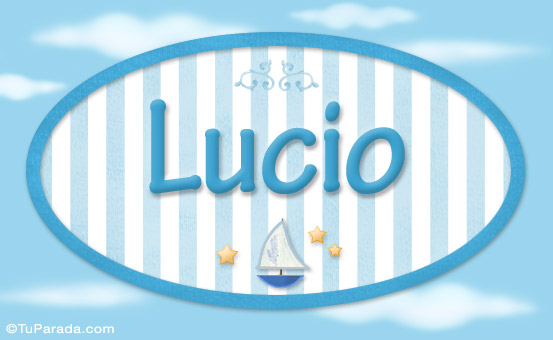 Lucio

©TuParada.com